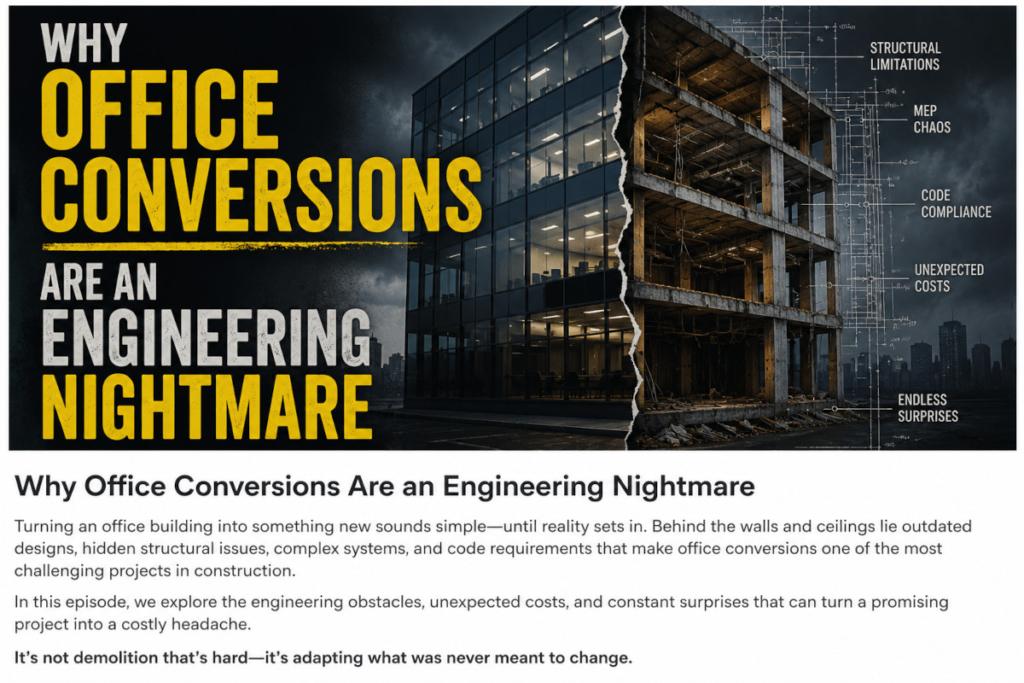 WHY
OFFICE
CONVERSIONS
ARE AN
ENGINEERING
NIGHTMARE

STRUCTURAL
LIMITATIONS

MEP
CHAOS

CODE
COMPLIANCE

UNEXPECTED
COSTS

ENDLESS
SURPRISES

Why Office Conversions Are an Engineering Nightmare

Turning an office building into something new sounds simple—until reality sets in. Behind the walls and ceilings lie outdated designs, hidden structural issues, complex systems, and code requirements that make office conversions one of the most challenging projects in construction.

In this episode, we explore the engineering obstacles, unexpected costs, and constant surprises that can turn a promising project into a costly headache.

It's not demolition that's hard—it's adapting what was never meant to change.